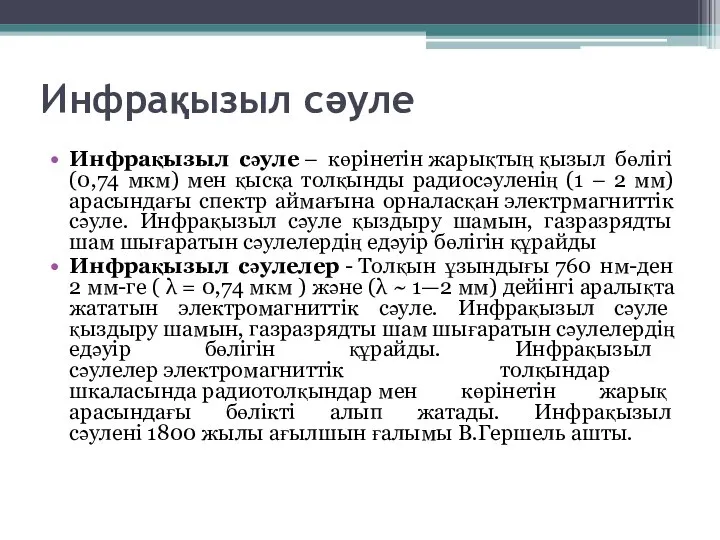 Инфрақызыл сәуле

• **Инфрақызыл сәуле** – көрінетін жарықтың қызыл бөлігі (0,74 мкм) мен қысқа толқынды радиосәуленің (1 – 2 мм) арасындағы спектр аймағына орналасқан электрмагниттік сәуле. Инфрақызыл сәуле қыздыру шамын, газразрядты шам шығаратын сәулелердің едәуір бөлігін құрайды

• **Инфрақызыл сәулелер** - Толқын ұзындығы 760 нм-ден 2 мм-ге ( λ = 0,74 мкм ) және (λ ~ 1—2 мм) дейінгі аралықта жататын электромагниттік сәуле. Инфрақызыл сәуле қыздыру шамын, газразрядты шам шығаратын сәулелердің едәуір бөлігін құрайды. Инфрақызыл сәулелер электромагниттік толқындар шкаласында радиотолқындар мен көрінетін жарық арасындағы бөлікті алып жатады. Инфрақызыл сәулені 1800 жылы ағылшын ғалымы В.Гершель ашты.